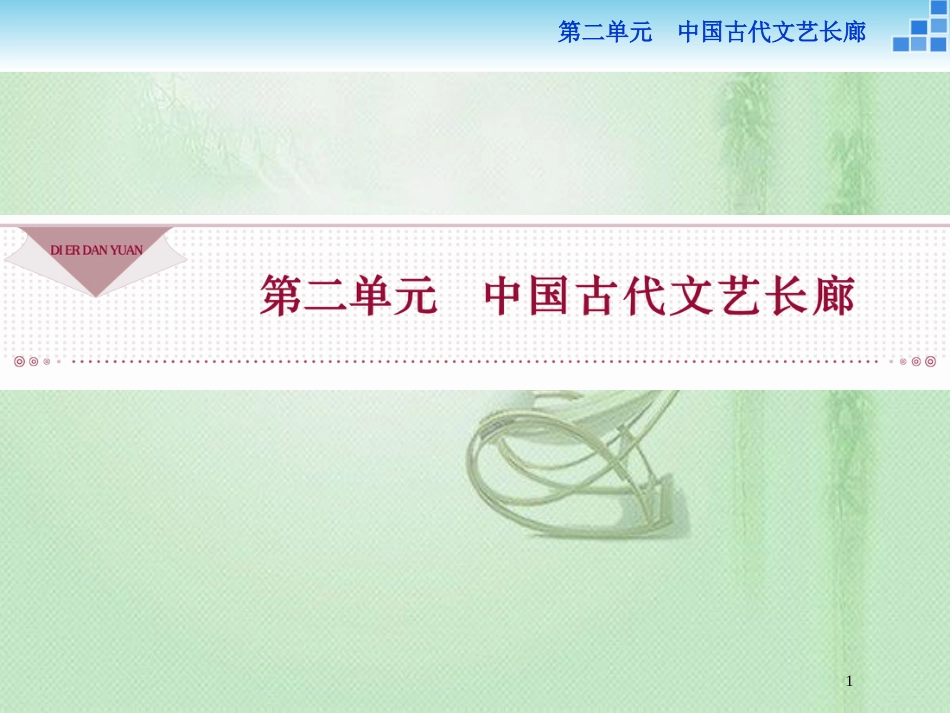 第二单元　中国古代文艺长廊

DI ER DAN YUAN

第二单元　中国古代文艺长廊

1